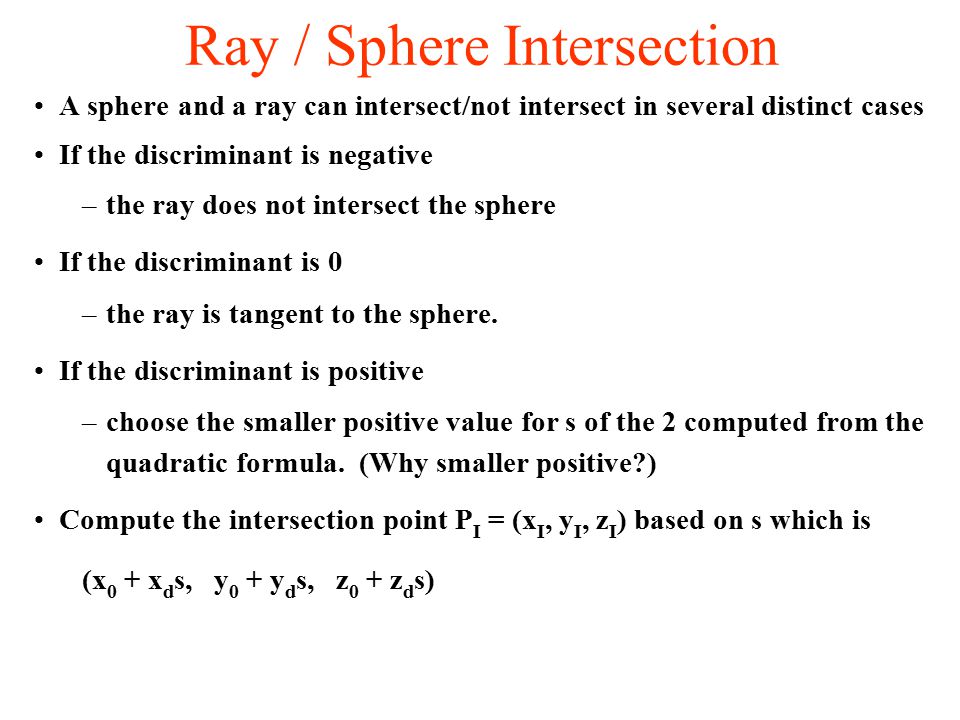 Ray / Sphere Intersection

• A sphere and a ray can intersect/not intersect in several distinct cases

• If the discriminant is negative

– the ray does not intersect the sphere

• If the discriminant is 0

– the ray is tangent to the sphere.

• If the discriminant is positive

– choose the smaller positive value for s of the 2 computed from the quadratic formula. (Why smaller positive?)

• Compute the intersection point $P_I = (x_I, y_I, z_I)$ based on s which is

$(x_0 + x_d s, \quad y_0 + y_d s, \quad z_0 + z_d s)$